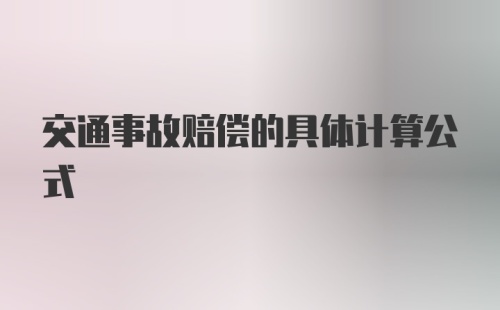 交通事故赔偿的具体计算公式